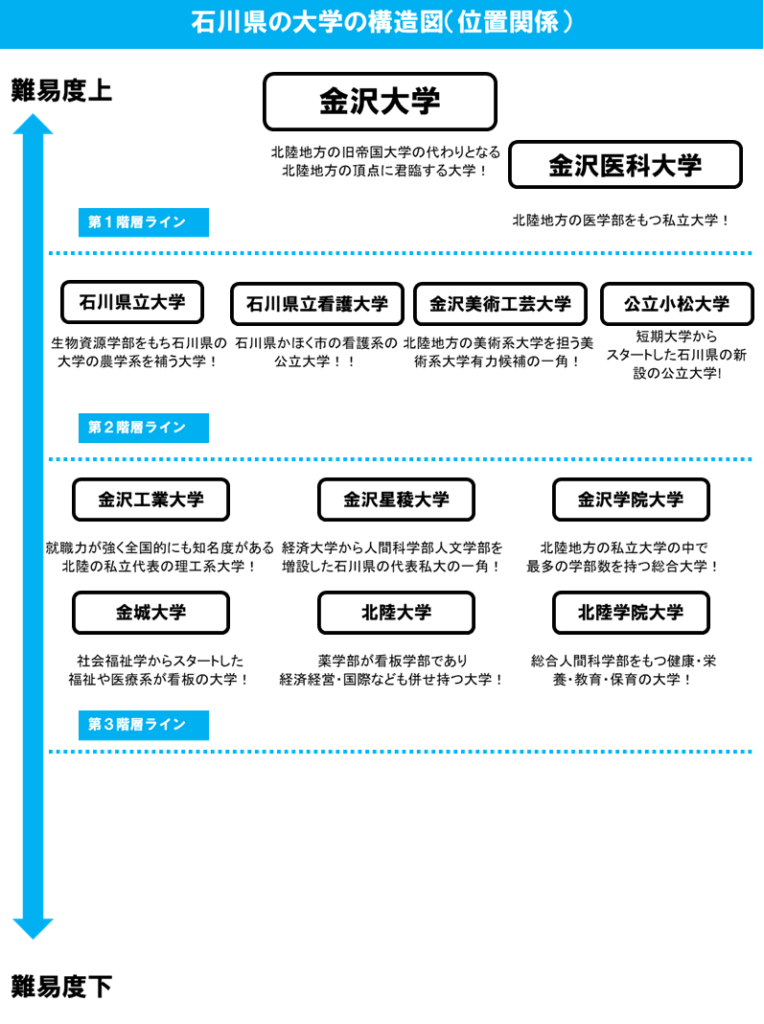 石川県の大学の構造図（位置関係）

難易度上

金沢大学

北陸地方の旧帝国大学の代わりとなる北陸地方の頂点に君臨する大学！

金沢医科大学

北陸地方の医学部をもつ私立大学！

第１階層ライン

石川県立大学

生物資源学部をもち石川県の大学の農学系を補う大学！

石川県立看護大学

石川県かほく市の看護系の公立大学！！

金沢美術工芸大学

北陸地方の美術系大学を担う美術系大学有力候補の一角！

公立小松大学

短期大学からスタートした石川県の新設の公立大学!

第２階層ライン

金沢工業大学

就職力が強く全国的にも知名度がある北陸の私立代表の理工系大学！

金沢星稜大学

経済大学から人間科学部人文学部を増設した石川県の代表私大の一角！

金沢学院大学

北陸地方の私立大学の中で最多の学部数を持つ総合大学！

金城大学

社会福祉学からスタートした福祉や医療系が看板の大学！

北陸大学

薬学部が看板学部であり経済経営・国際なども併せ持つ大学！

北陸学院大学

総合人間科学部をもつ健康・栄養・教育・保育の大学！

第３階層ライン

難易度下